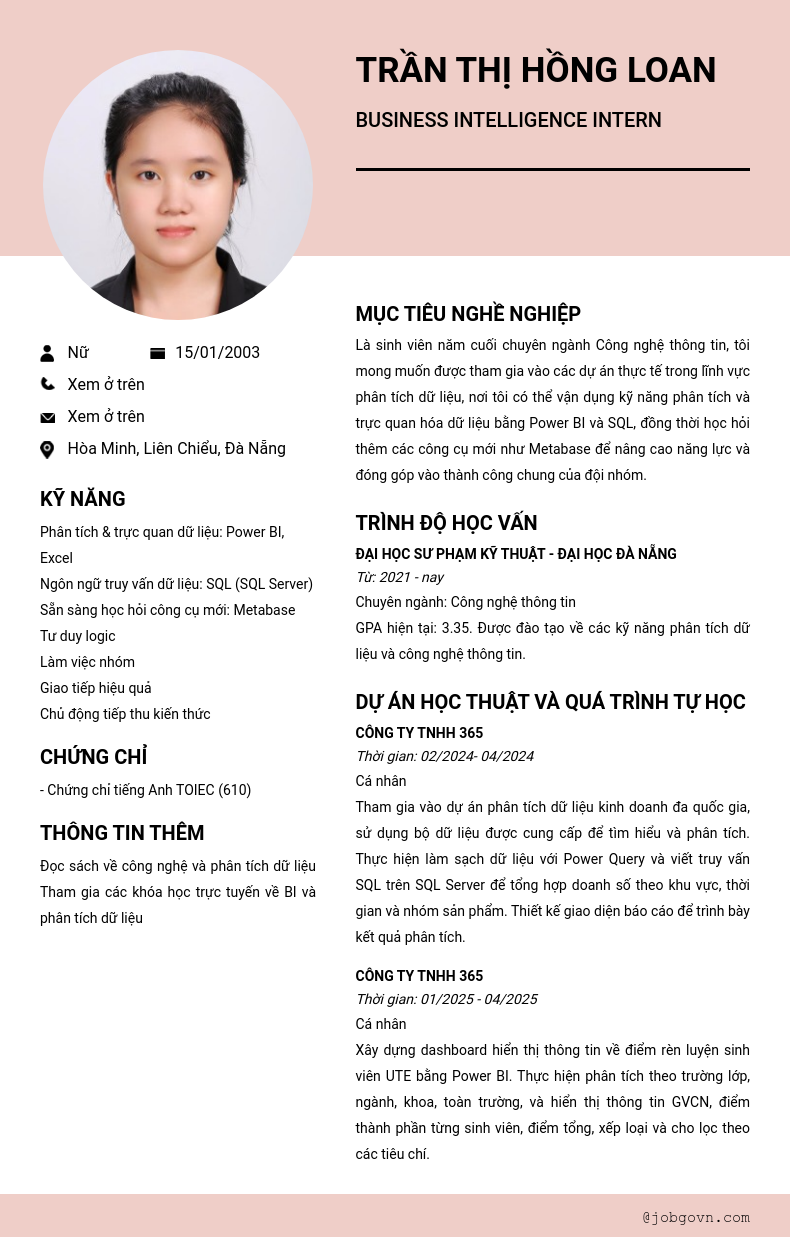 TRẦN THỊ HỒNG LOAN

BUSINESS INTELLIGENCE INTERN

Nữ 15/01/2003

Xem ở trên

Xem ở trên

Hòa Minh, Liên Chiểu, Đà Nẵng

KỸ NĂNG

Phân tích & trực quan dữ liệu: Power BI, Excel
Ngôn ngữ truy vấn dữ liệu: SQL (SQL Server)
Sẵn sàng học hỏi công cụ mới: Metabase
Tư duy logic
Làm việc nhóm
Giao tiếp hiệu quả
Chủ động tiếp thu kiến thức

CHỨNG CHỈ

- Chứng chỉ tiếng Anh TOIEC (610)

THÔNG TIN THÊM

Đọc sách về công nghệ và phân tích dữ liệu
Tham gia các khóa học trực tuyến về BI và phân tích dữ liệu

MỤC TIÊU NGHỀ NGHIỆP

Là sinh viên năm cuối chuyên ngành Công nghệ thông tin, tôi mong muốn được tham gia vào các dự án thực tế trong lĩnh vực phân tích dữ liệu, nơi tôi có thể vận dụng kỹ năng phân tích và trực quan hóa dữ liệu bằng Power BI và SQL, đồng thời học hỏi thêm các công cụ mới như Metabase để nâng cao năng lực và đóng góp vào thành công chung của đội nhóm.

TRÌNH ĐỘ HỌC VẤN

ĐẠI HỌC SƯ PHẠM KỸ THUẬT - ĐẠI HỌC ĐÀ NẴNG
Từ: 2021 - nay
Chuyên ngành: Công nghệ thông tin
GPA hiện tại: 3.35. Được đào tạo về các kỹ năng phân tích dữ liệu và công nghệ thông tin.

DỰ ÁN HỌC THUẬT VÀ QUÁ TRÌNH TỰ HỌC

CÔNG TY TNHH 365
Thời gian: 02/2024- 04/2024
Cá nhân
Tham gia vào dự án phân tích dữ liệu kinh doanh đa quốc gia, sử dụng bộ dữ liệu được cung cấp để tìm hiểu và phân tích. Thực hiện làm sạch dữ liệu với Power Query và viết truy vấn SQL trên SQL Server để tổng hợp doanh số theo khu vực, thời gian và nhóm sản phẩm. Thiết kế giao diện báo cáo để trình bày kết quả phân tích.

CÔNG TY TNHH 365
Thời gian: 01/2025 - 04/2025
Cá nhân
Xây dựng dashboard hiển thị thông tin về điểm rèn luyện sinh viên UTE bằng Power BI. Thực hiện phân tích theo trường lớp, ngành, khoa, toàn trường, và hiển thị thông tin GVCN, điểm thành phần từng sinh viên, điểm tổng, xếp loại và cho lọc theo các tiêu chí.

@jobgovn.com